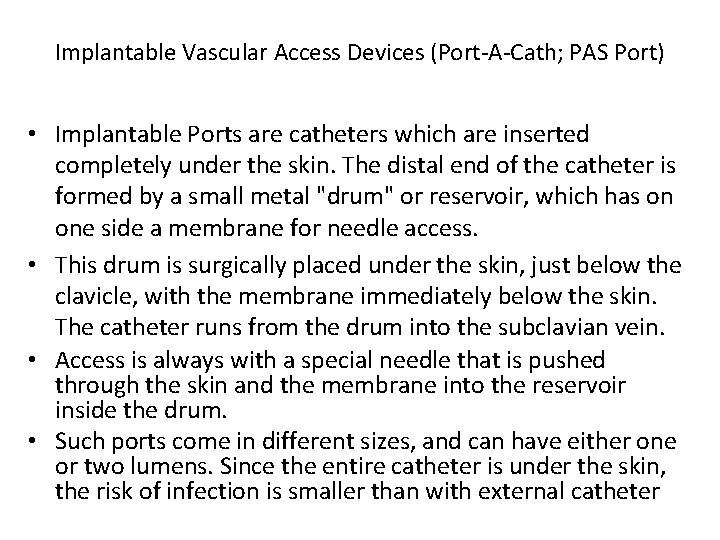 Implantable Vascular Access Devices (Port-A-Cath; PAS Port)

• Implantable Ports are catheters which are inserted completely under the skin. The distal end of the catheter is formed by a small metal "drum" or reservoir, which has on one side a membrane for needle access.

• This drum is surgically placed under the skin, just below the clavicle, with the membrane immediately below the skin. The catheter runs from the drum into the subclavian vein.

• Access is always with a special needle that is pushed through the skin and the membrane into the reservoir inside the drum.

• Such ports come in different sizes, and can have either one or two lumens. Since the entire catheter is under the skin, the risk of infection is smaller than with external catheter